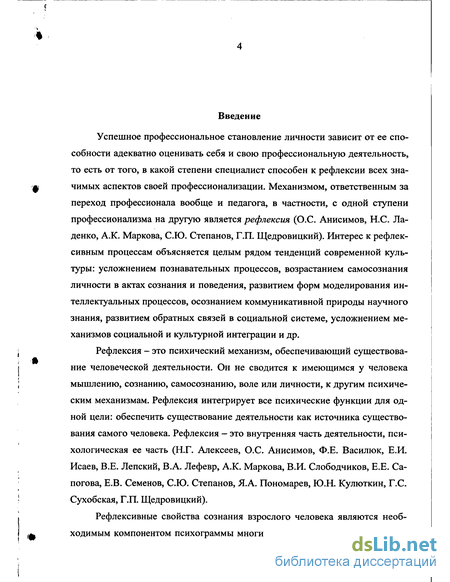 4

Введение

Успешное профессиональное становление личности зависит от ее способности адекватно оценивать себя и свою профессиональную деятельность, то есть от того, в какой степени специалист способен к рефлексии всех значимых аспектов своей профессионализации. Механизмом, ответственным за переход профессионала вообще и педагога, в частности, с одной ступени профессионализма на другую является рефлексия (О.С. Анисимов, Н.С. Ладенко, А.К. Маркова, С.Ю. Степанов, Г.П. Щедровицкий). Интерес к рефлексивным процессам объясняется целым рядом тенденций современной культуры: усложнением познавательных процессов, возрастанием самосознания личности в актах сознания и поведения, развитием форм моделирования интеллектуальных процессов, осознанием коммуникативной природы научного знания, развитием обратных связей в социальной системе, усложнением механизмов социальной и культурной интеграции и др.

Рефлексия – это психический механизм, обеспечивающий существование человеческой деятельности. Он не сводится к имеющимся у человека мышлению, сознанию, самосознанию, воле или личности, к другим психическим механизмам. Рефлексия интегрирует все психические функции для одной цели: обеспечить существование деятельности как источника существования самого человека. Рефлексия – это внутренняя часть деятельности, психологическая ее часть (Н.Г. Алексеев, О.С. Анисимов, Ф.Е. Василюк, Е.И. Исаев, В.Е. Лепский, В.А. Лефевр, А.К. Маркова, В.И. Слободчиков, Е.Е. Сапогова, Е.В. Семенов, С.Ю. Степанов, Я.А. Пономарев, Ю.Н. Кулюткин, Г.С. Сухобская, Г.П. Щедровицкий).

Рефлексивные свойства сознания взрослого человека являются необходимым компонентом психограммы многи

dsLib.net
библиотека диссертаций